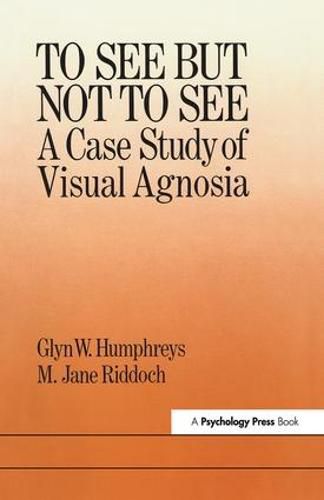 TO SEE BUT NOT TO SEE
A Case Study of Visual Agnosia

Glyn W. Humphreys
M. Jane Riddoch

A Psychology Press Book